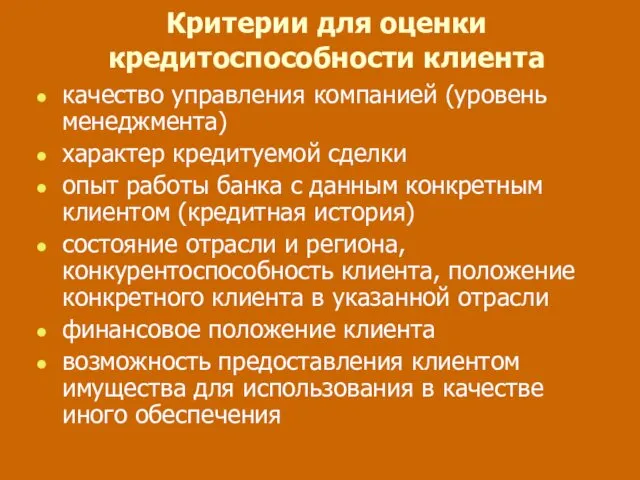 Критерии для оценки кредитоспособности клиента

- качество управления компанией (уровень менеджмента)
- характер кредитуемой сделки
- опыт работы банка с данным конкретным клиентом (кредитная история)
- состояние отрасли и региона, конкурентоспособность клиента, положение конкретного клиента в указанной отрасли
- финансовое положение клиента
- возможность предоставления клиентом имущества для использования в качестве иного обеспечения